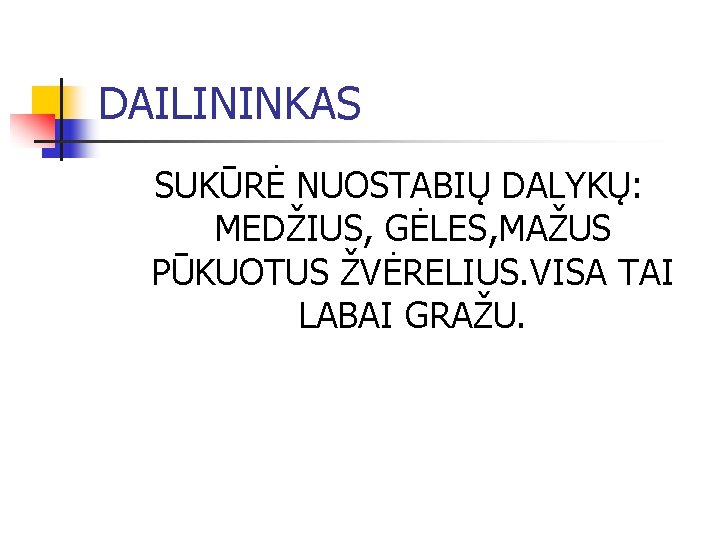 DAILININKAS

SUKŪRĖ NUOSTABIŲ DALYKŲ: MEDŽIUS, GĖLES,MAŽUS PŪKUOTUS ŽVĖRELIUS.VISA TAI LABAI GRAŽU.